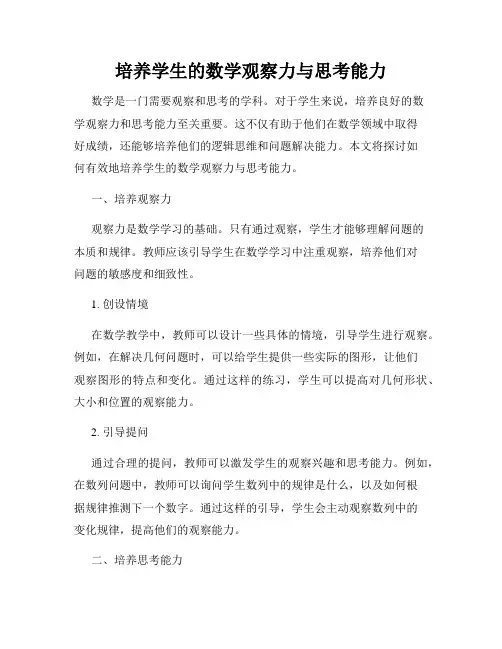 培养学生的数学观察力与思考能力

数学是一门需要观察和思考的学科。对于学生来说，培养良好的数学观察力和思考能力至关重要。这不仅有助于他们在数学领域中取得好成绩，还能够培养他们的逻辑思维和问题解决能力。本文将探讨如何有效地培养学生的数学观察力与思考能力。

一、培养观察力

观察力是数学学习的基础。只有通过观察，学生才能够理解问题的本质和规律。教师应该引导学生在数学学习中注重观察，培养他们对问题的敏感度和细致性。

1. 创设情境

在数学教学中，教师可以设计一些具体的情境，引导学生进行观察。例如，在解决几何问题时，可以给学生提供一些实际的图形，让他们观察图形的特点和变化。通过这样的练习，学生可以提高对几何形状、大小和位置的观察能力。

2. 引导提问

通过合理的提问，教师可以激发学生的观察兴趣和思考能力。例如，在数列问题中，教师可以询问学生数列中的规律是什么，以及如何根据规律推测下一个数字。通过这样的引导，学生会主动观察数列中的变化规律，提高他们的观察能力。

二、培养思考能力